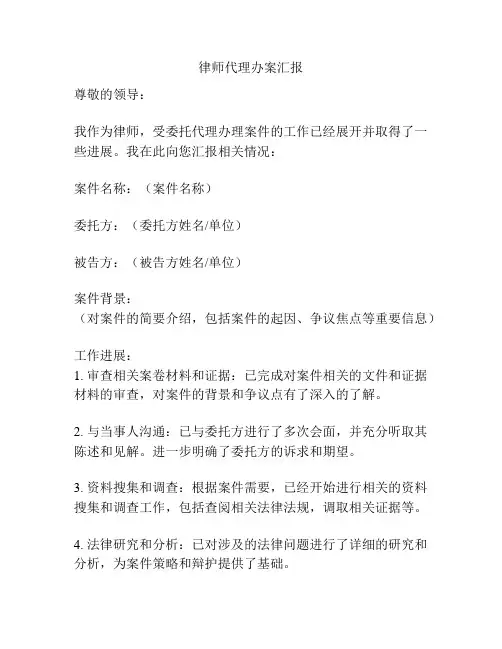 律师代理办案汇报

尊敬的领导：

我作为律师，受委托代理办理案件的工作已经展开并取得了一些进展。我在此向您汇报相关情况：

案件名称：（案件名称）

委托方：（委托方姓名/单位）

被告方：（被告方姓名/单位）

案件背景：
（对案件的简要介绍，包括案件的起因、争议焦点等重要信息）

工作进展：
1. 审查相关案卷材料和证据：已完成对案件相关的文件和证据材料的审查，对案件的背景和争议点有了深入的了解。

2. 与当事人沟通：已与委托方进行了多次会面，并充分听取其陈述和见解。进一步明确了委托方的诉求和期望。

3. 资料搜集和调查：根据案件需要，已经开始进行相关的资料搜集和调查工作，包括查阅相关法律法规，调取相关证据等。

4. 法律研究和分析：已对涉及的法律问题进行了详细的研究和分析，为案件策略和辩护提供了基础。